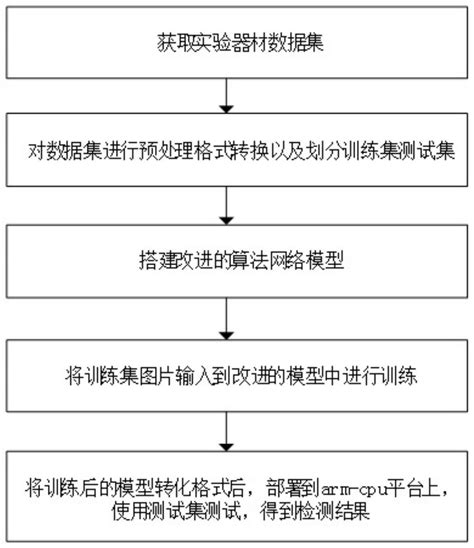 获取实验器材数据集

对数据集进行预处理格式转换以及划分训练集测试集

搭建改进的算法网络模型

将训练集图片输入到改进的模型中进行训练

将训练后的模型转化格式后，部署到arm-cpu平台上，使用测试集测试，得到检测结果